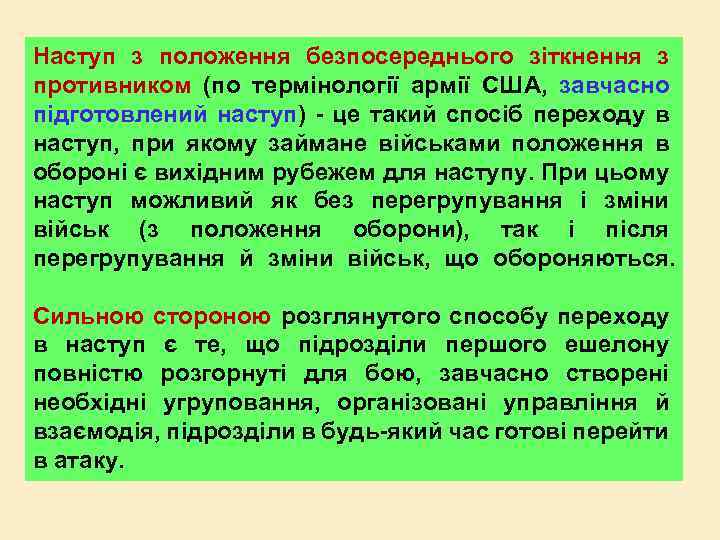 Наступ з положення безпосереднього зіткнення з противником (по термінології армії США, завчасно підготовлений наступ) - це такий спосіб переходу в наступ, при якому займане військами положення в обороні є вихідним рубежем для наступу. При цьому наступ можливий як без перегрупування і зміни військ (з положення оборони), так і після перегрупування й зміни військ, що обороняються.

Сильною стороною розглянутого способу переходу в наступ є те, що підрозділи першого ешелону повністю розгорнуті для бою, завчасно створені необхідні угруповання, організовані управління й взаємодія, підрозділи в будь-який час готові перейти в атаку.